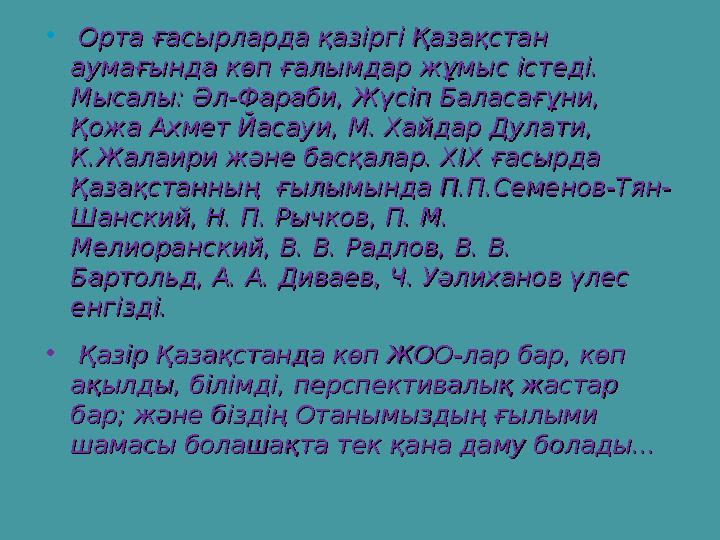 • Орта ғасырларда қазіргі Қазақстан аумағында көп ғалымдар жұмыс істеді. Мысалы: Әл-Фараби, Жүсіп Баласағұни, Қожа Ахмет Йасауи, М. Хайдар Дулати, К.Жалаири және басқалар. XIX ғасырда Қазақстанның ғылымында П.П.Семенов-Тян-Шанский, Н. П. Рычков, П. М. Мелиоранский, В. В. Радлов, В. В. Бартольд, А. А. Диваев, Ч. Уәлиханов үлес енгізді.

• Қазір Қазақстанда көп ЖОО-лар бар, көп ақылды, білімді, перспективалық жастар бар; және біздің Отанымыздың ғылыми шамасы болашақта тек қана даму болады...